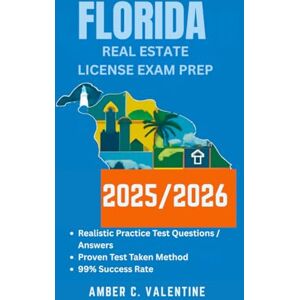 FLORIDA
REAL ESTATE
LICENSE EXAM PREP

2025/2026

• Realistic Practice Test Questions / Answers
• Proven Test Taken Method
• 99% Success Rate

AMBER C. VALENTINE